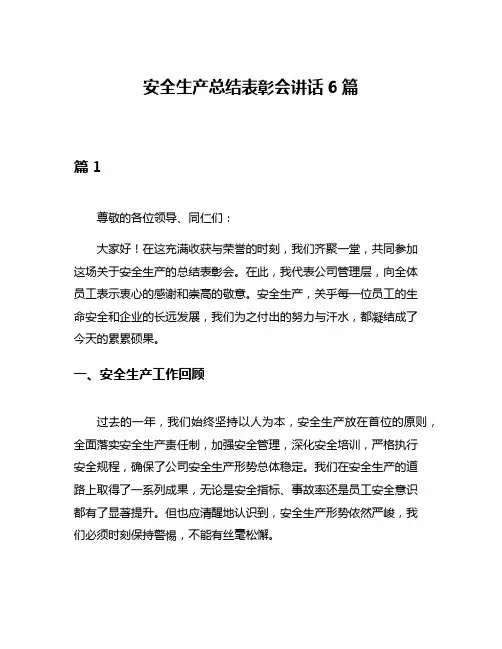 安全生产总结表彰会讲话 6 篇

篇 1

尊敬的各位领导、同仁们：

大家好！在这充满收获与荣誉的时刻，我们齐聚一堂，共同参加这场关于安全生产的总结表彰会。在此，我代表公司管理层，向全体员工表示衷心的感谢和崇高的敬意。安全生产，关乎每一位员工的生命安全和企业的长远发展，我们为之付出的努力与汗水，都凝结成了今天的累累硕果。

一、安全生产工作回顾

过去的一年，我们始终坚持以人为本，安全生产放在首位的原则，全面落实安全生产责任制，加强安全管理，深化安全培训，严格执行安全规程，确保了公司安全生产形势总体稳定。我们在安全生产的道路上取得了一系列成果，无论是安全指标、事故率还是员工安全意识都有了显著提升。但也应清醒地认识到，安全生产形势依然严峻，我们必须时刻保持警惕，不能有丝毫松懈。